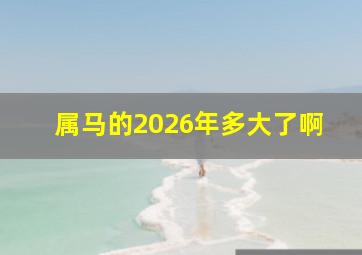 属马的2026年多大了啊